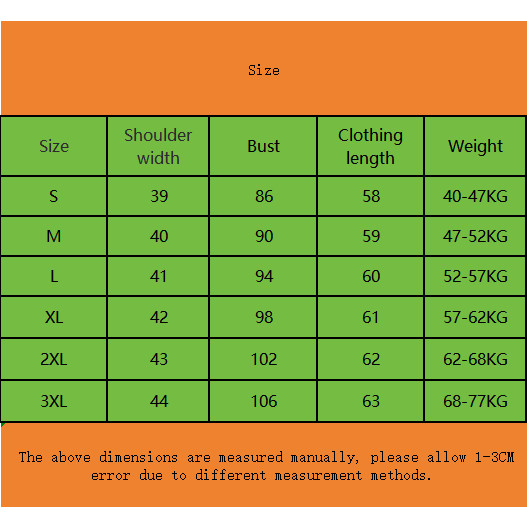 Size

| Size | Shoulder width | Bust | Clothing length | Weight |
|---|---|---|---|---|
| S | 39 | 86 | 58 | 40-47KG |
| M | 40 | 90 | 59 | 47-52KG |
| L | 41 | 94 | 60 | 52-57KG |
| XL | 42 | 98 | 61 | 57-62KG |
| 2XL | 43 | 102 | 62 | 62-68KG |
| 3XL | 44 | 106 | 63 | 68-77KG |

The above dimensions are measured manually, please allow 1-3CM error due to different measurement methods.